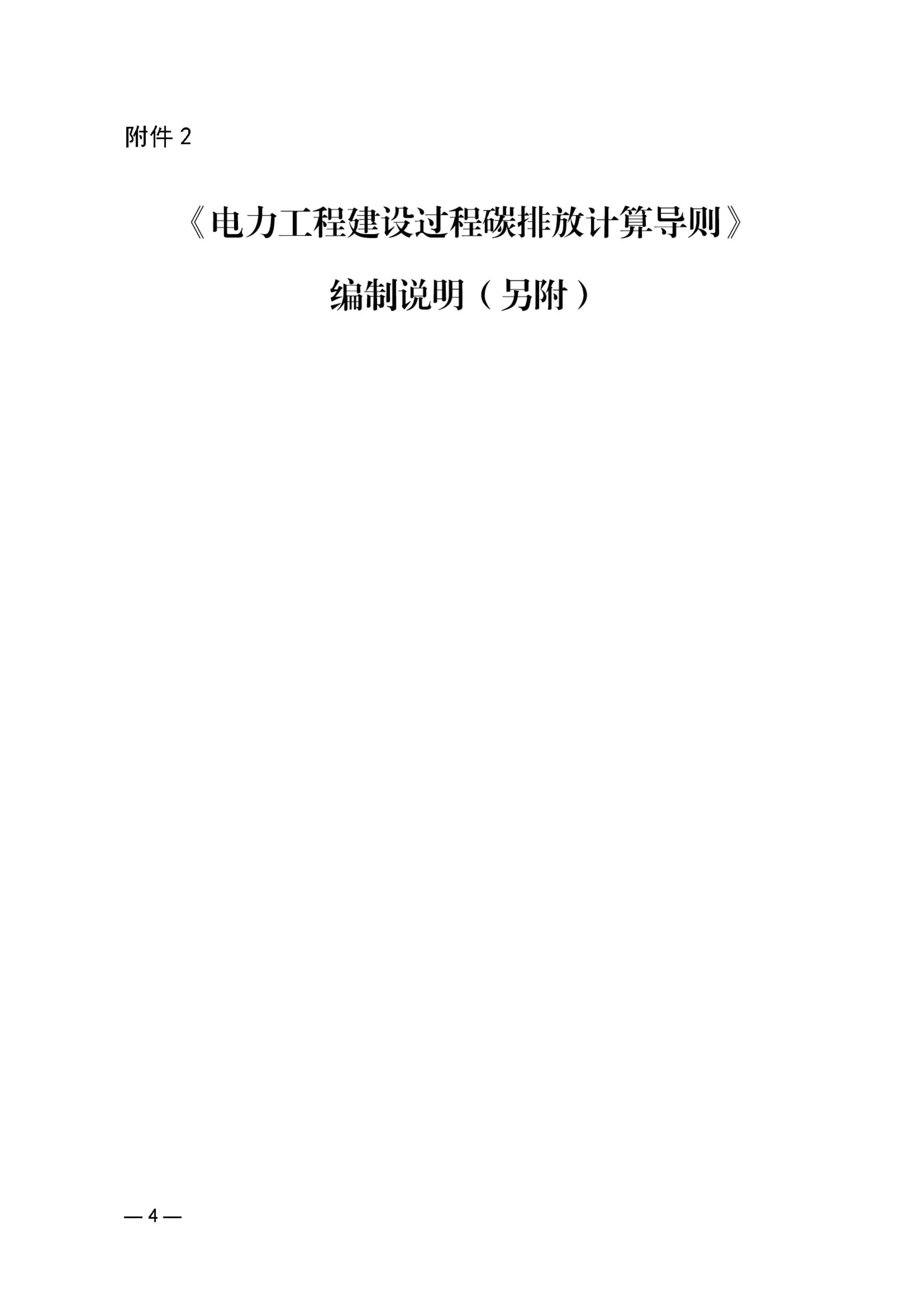 附件 2

《电力工程建设过程碳排放计算导则》

编制说明（另附）

— 4 —